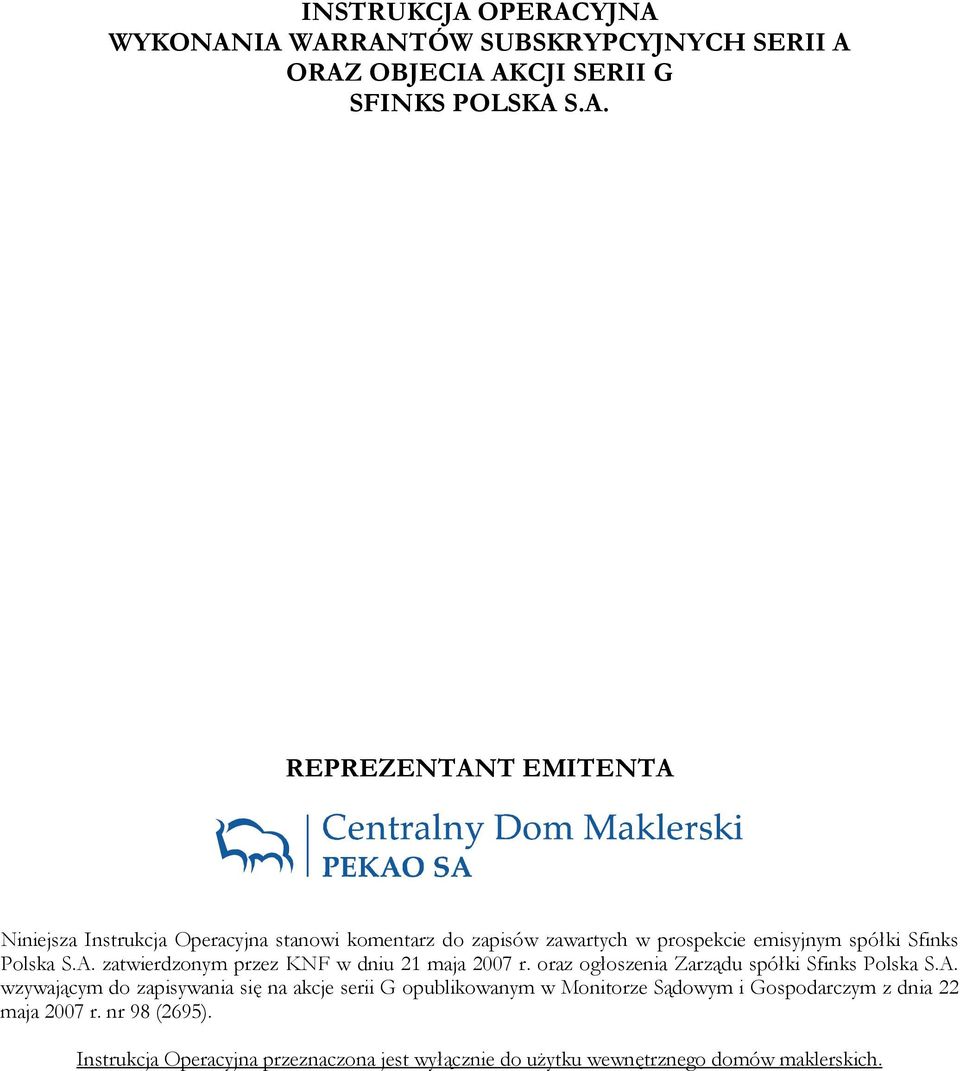 INSTRUKCJA OPERACYJNA
WYKONANIA WARRANTÓW SUBSKRYPCYJNYCH SERII A
ORAZ OBJECIA AKCJI SERII G
SFINKS POLSKA S.A.

REPREZENTANT EMITENTA

Centralny Dom Maklerski
PEKAO SA

Niniejsza Instrukcja Operacyjna stanowi komentarz do zapisów zawartych w prospekcie emisyjnym spółki Sfinks Polska S.A. zatwierdzonym przez KNF w dniu 21 maja 2007 r. oraz ogłoszenia Zarządu spółki Sfinks Polska S.A. wzywającym do zapisywania się na akcje serii G opublikowanym w Monitorze Sądowym i Gospodarczym z dnia 22 maja 2007 r. nr 98 (2695).

Instrukcja Operacyjna przeznaczona jest wyłącznie do użytku wewnętrznego domów maklerskich.